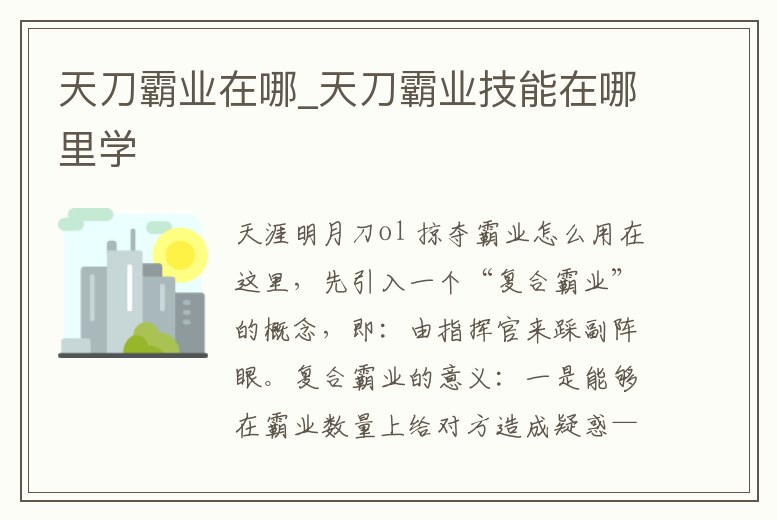 天刀霸业在哪_天刀霸业技能在哪里学

天涯明月刀ol 掠夺霸业怎么用在这里，先引入一个“复合霸业”的概念，即：由指挥官来踩副阵眼。复合霸业的意义：一是能够在霸业数量上给对方造成疑惑—